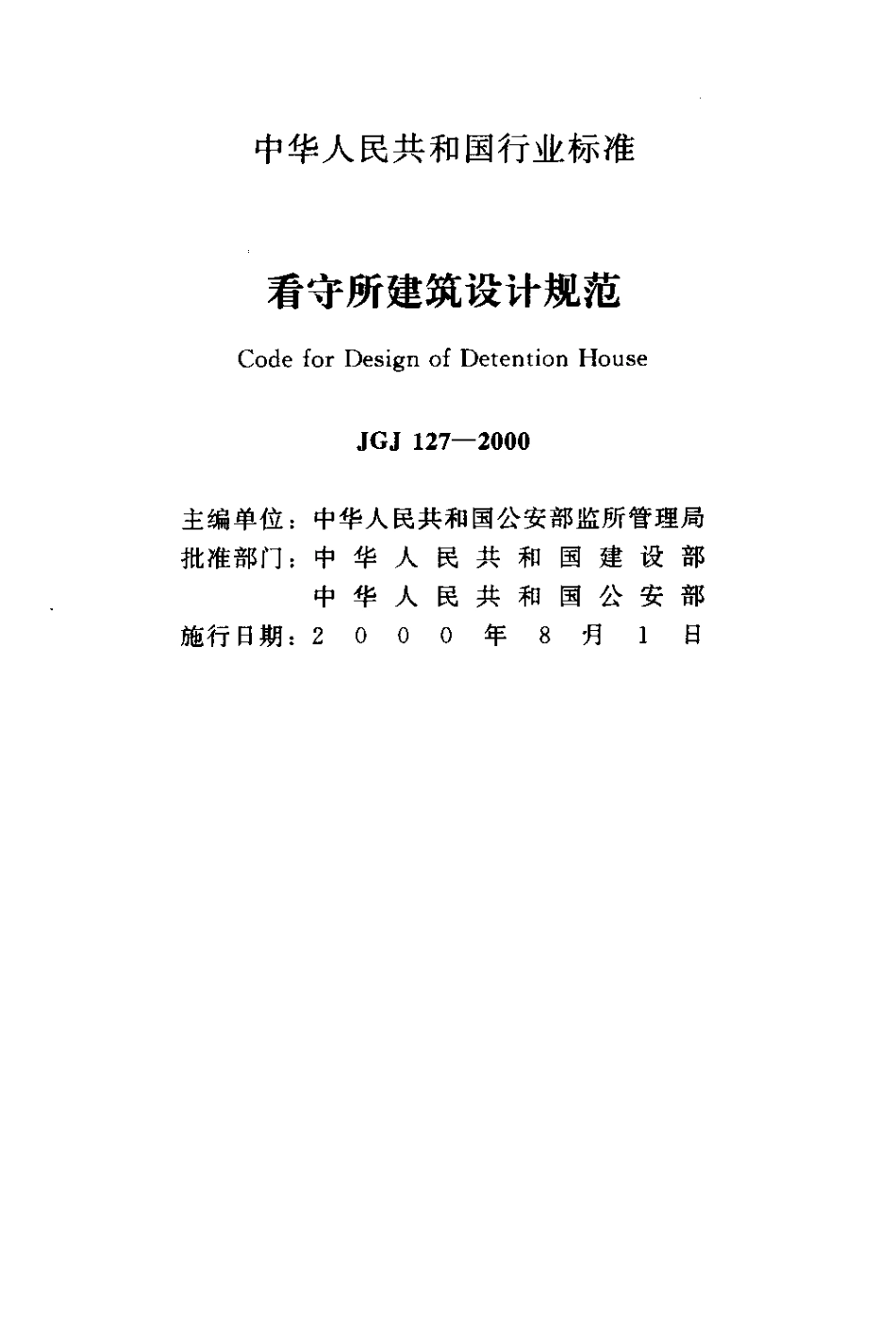 中华人民共和国行业标准

看守所建筑设计规范

Code for Design of Detention House

JGJ 127—2000

主编单位：中华人民共和国公安部监所管理局
批准部门：中华人民共和国建设部
中华人民共和国公安部
施行日期：2000年8月1日